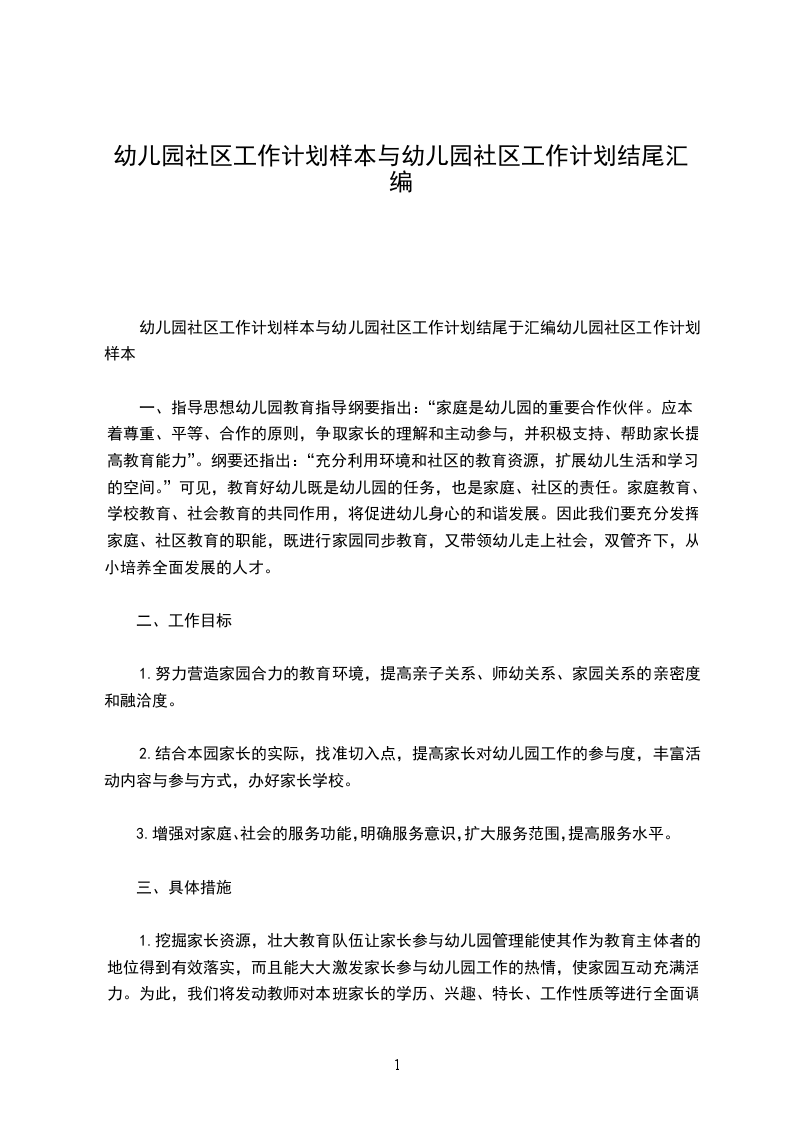 幼儿园社区工作计划样本与幼儿园社区工作计划结尾汇编

幼儿园社区工作计划样本与幼儿园社区工作计划结尾于汇编幼儿园社区工作计划样本

一、指导思想幼儿园教育指导纲要指出：“家庭是幼儿园的重要合作伙伴。应本着尊重、平等、合作的原则，争取家长的理解和主动参与，并积极支持、帮助家长提高教育能力”。纲要还指出：“充分利用环境和社区的教育资源，扩展幼儿生活和学习的空间。”可见，教育好幼儿既是幼儿园的任务，也是家庭、社区的责任。家庭教育、学校教育、社会教育的共同作用，将促进幼儿身心的和谐发展。因此我们要充分发挥家庭、社区教育的职能，既进行家园同步教育，又带领幼儿走上社会，双管齐下，从小培养全面发展的人才。

二、工作目标

1.努力营造家园合力的教育环境，提高亲子关系、师幼关系、家园关系的亲密度和融洽度。

2.结合本园家长的实际，找准切入点，提高家长对幼儿园工作的参与度，丰富活动内容与参与方式，办好家长学校。

3.增强对家庭､社会的服务功能,明确服务意识,扩大服务范围,提高服务水平。

三、具体措施

1.挖掘家长资源，壮大教育队伍让家长参与幼儿园管理能使其作为教育主体者的地位得到有效落实，而且能大大激发家长参与幼儿园工作的热情，使家园互动充满活力。为此，我们将发动教师对本班家长的学历、兴趣、特长、工作性质等进行全面调

1